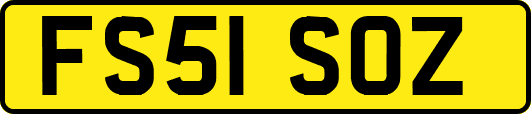 FS51 SOZ